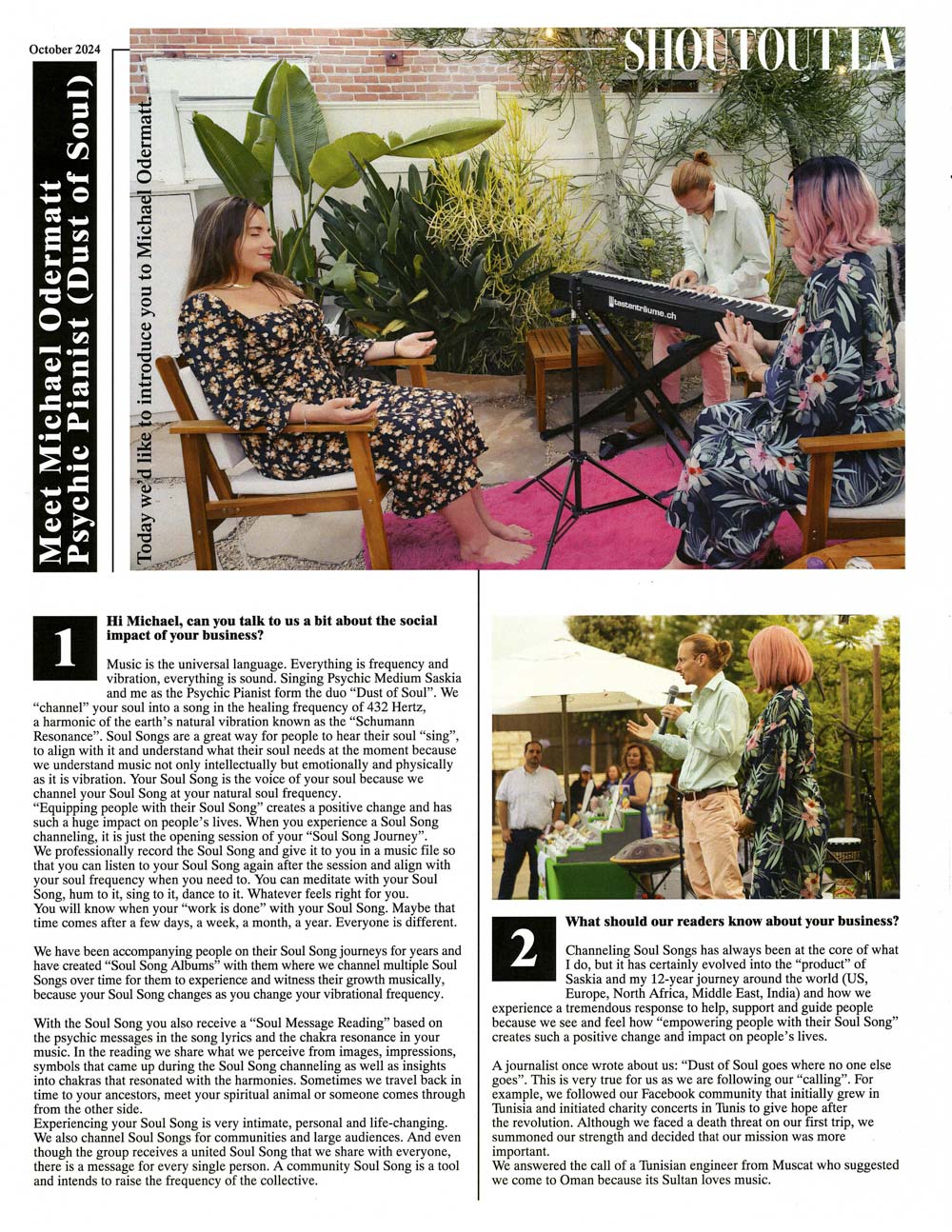 October 2024

SHOUTOUT LA

Meet Michael Odermatt Psychic Pianist (Dust of Soul)

Today we'd like to introduce you to Michael Odermatt.

tastenträume.ch

1

Hi Michael, can you talk to us a bit about the social impact of your business?

Music is the universal language. Everything is frequency and vibration, everything is sound. Singing Psychic Medium Saskia and me as the Psychic Pianist form the duo "Dust of Soul". We "channel" your soul into a song in the healing frequency of 432 Hertz, a harmonic of the earth's natural vibration known as the "Schumann Resonance". Soul Songs are a great way for people to hear their soul "sing", to align with it and understand what their soul needs at the moment because we understand music not only intellectually but emotionally and physically as it is vibration. Your Soul Song is the voice of your soul because we channel your Soul Song at your natural soul frequency.
"Equipping people with their Soul Song" creates a positive change and has such a huge impact on people's lives. When you experience a Soul Song channeling, it is just the opening session of your "Soul Song Journey".
We professionally record the Soul Song and give it to you in a music file so that you can listen to your Soul Song again after the session and align with your soul frequency when you need to. You can meditate with your Soul Song, hum to it, sing to it, dance to it. Whatever feels right for you.
You will know when your "work is done" with your Soul Song. Maybe that time comes after a few days, a week, a month, a year. Everyone is different.

We have been accompanying people on their Soul Song journeys for years and have created "Soul Song Albums" with them where we channel multiple Soul Songs over time for them to experience and witness their growth musically, because your Soul Song changes as you change your vibrational frequency.

With the Soul Song you also receive a "Soul Message Reading" based on the psychic messages in the song lyrics and the chakra resonance in your music. In the reading we share what we perceive from images, impressions, symbols that came up during the Soul Song channeling as well as insights into chakras that resonated with the harmonies. Sometimes we travel back in time to your ancestors, meet your spiritual animal or someone comes through from the other side.
Experiencing your Soul Song is very intimate, personal and life-changing. We also channel Soul Songs for communities and large audiences. And even though the group receives a united Soul Song that we share with everyone, there is a message for every single person. A community Soul Song is a tool and intends to raise the frequency of the collective.

2

What should our readers know about your business?

Channeling Soul Songs has always been at the core of what I do, but it has certainly evolved into the "product" of Saskia and my 12-year journey around the world (US, Europe, North Africa, Middle East, India) and how we experience a tremendous response to help, support and guide people because we see and feel how "empowering people with their Soul Song" creates such a positive change and impact on people's lives.

A journalist once wrote about us: "Dust of Soul goes where no one else goes". This is very true for us as we are following our "calling". For example, we followed our Facebook community that initially grew in Tunisia and initiated charity concerts in Tunis to give hope after the revolution. Although we faced a death threat on our first trip, we summoned our strength and decided that our mission was more important.
We answered the call of a Tunisian engineer from Muscat who suggested we come to Oman because its Sultan loves music.